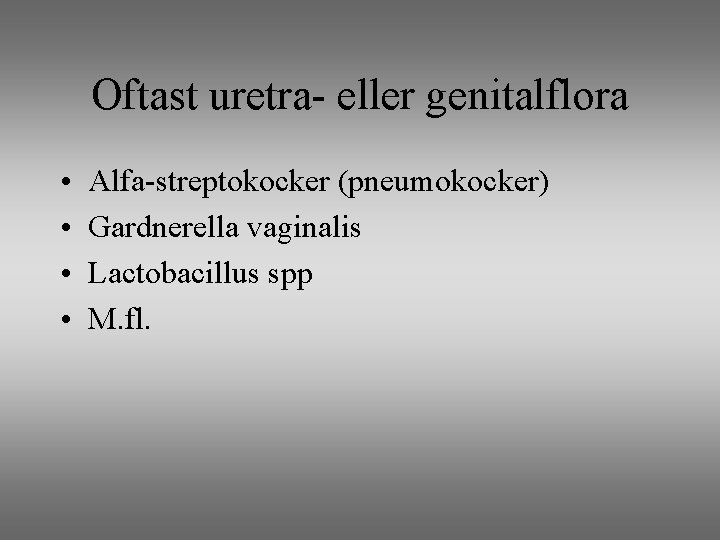 Oftast uretra- eller genitalflora

• Alfa-streptokocker (pneumokocker)
• Gardnerella vaginalis
• Lactobacillus spp
• M.fl.